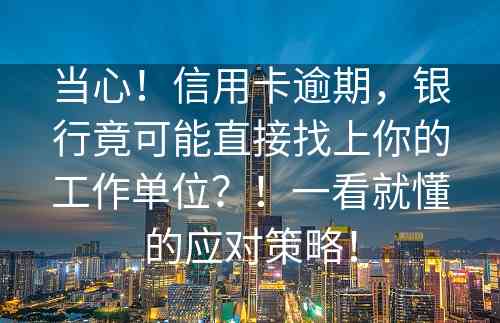 当心！信用卡逾期，银行竟可能直接找上你的工作单位？！一看就懂的应对策略！